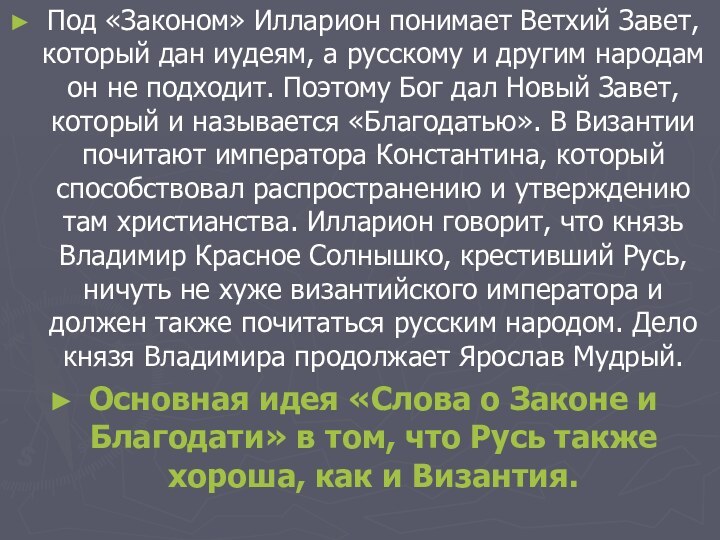 ► Под «Законом» Илларион понимает Ветхий Завет, который дан иудеям, а русскому и другим народам он не подходит. Поэтому Бог дал Новый Завет, который и называется «Благодатью». В Византии почитают императора Константина, который способствовал распространению и утверждению там христианства. Илларион говорит, что князь Владимир Красное Солнышко, крестивший Русь, ничуть не хуже византийского императора и должен также почитаться русским народом. Дело князя Владимира продолжает Ярослав Мудрый.

► Основная идея «Слова о Законе и Благодати» в том, что Русь также хороша, как и Византия.